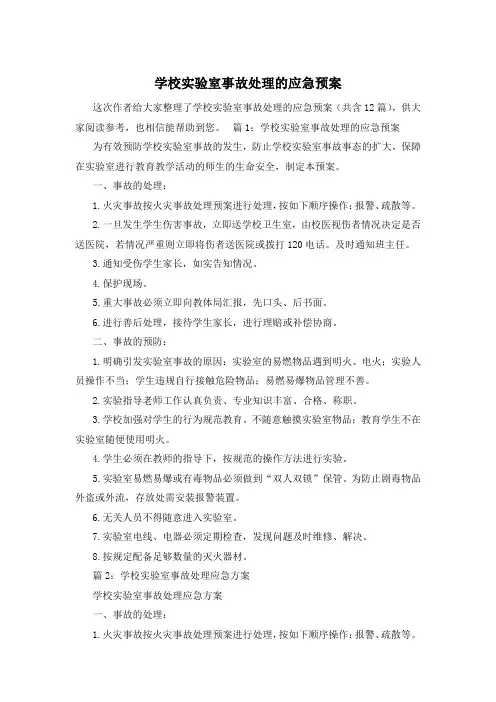 学校实验室事故处理的应急预案

这次作者给大家整理了学校实验室事故处理的应急预案（共含12篇），供大家阅读参考，也相信能帮助到您。　篇1：学校实验室事故处理的应急预案

为有效预防学校实验室事故的发生，防止学校实验室事故事态的扩大，保障在实验室进行教育教学活动的师生的生命安全，制定本预案。

一、事故的处理：

1.火灾事故按火灾事故处理预案进行处理，按如下顺序操作：报警、疏散等。

2.一旦发生学生伤害事故，立即送学校卫生室，由校医视伤者情况决定是否送医院，若情况严重则立即将伤者送医院或拨打120电话。及时通知班主任。

3.通知受伤学生家长，如实告知情况。

4.保护现场。

5.重大事故必须立即向教体局汇报，先口头、后书面。

6.进行善后处理，接待学生家长，进行理赔或补偿协商。

二、事故的预防：

1.明确引发实验室事故的原因：实验室的易燃物品遇到明火、电火；实验人员操作不当；学生违规自行接触危险物品；易燃易爆物品管理不善。

2.实验指导老师工作认真负责、专业知识丰富、合格、称职。

3.学校加强对学生的行为规范教育，不随意触摸实验室物品；教育学生不在实验室随便使用明火。

4.学生必须在教师的指导下，按规范的操作方法进行实验。

5.实验室易燃易爆或有毒物品必须做到“双人双锁”保管。为防止剧毒物品外盗或外流，存放处需安装报警装置。

6.无关人员不得随意进入实验室。

7.实验室电线、电器必须定期检查，发现问题及时维修、解决。

8.按规定配备足够数量的灭火器材。

篇2：学校实验室事故处理应急方案

学校实验室事故处理应急方案

一、事故的处理：

1.火灾事故按火灾事故处理预案进行处理，按如下顺序操作：报警、疏散等。